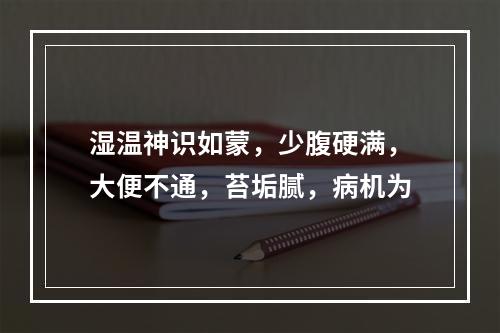 湿温神识如蒙，少腹硬满，大便不通，苔垢腻，病机为